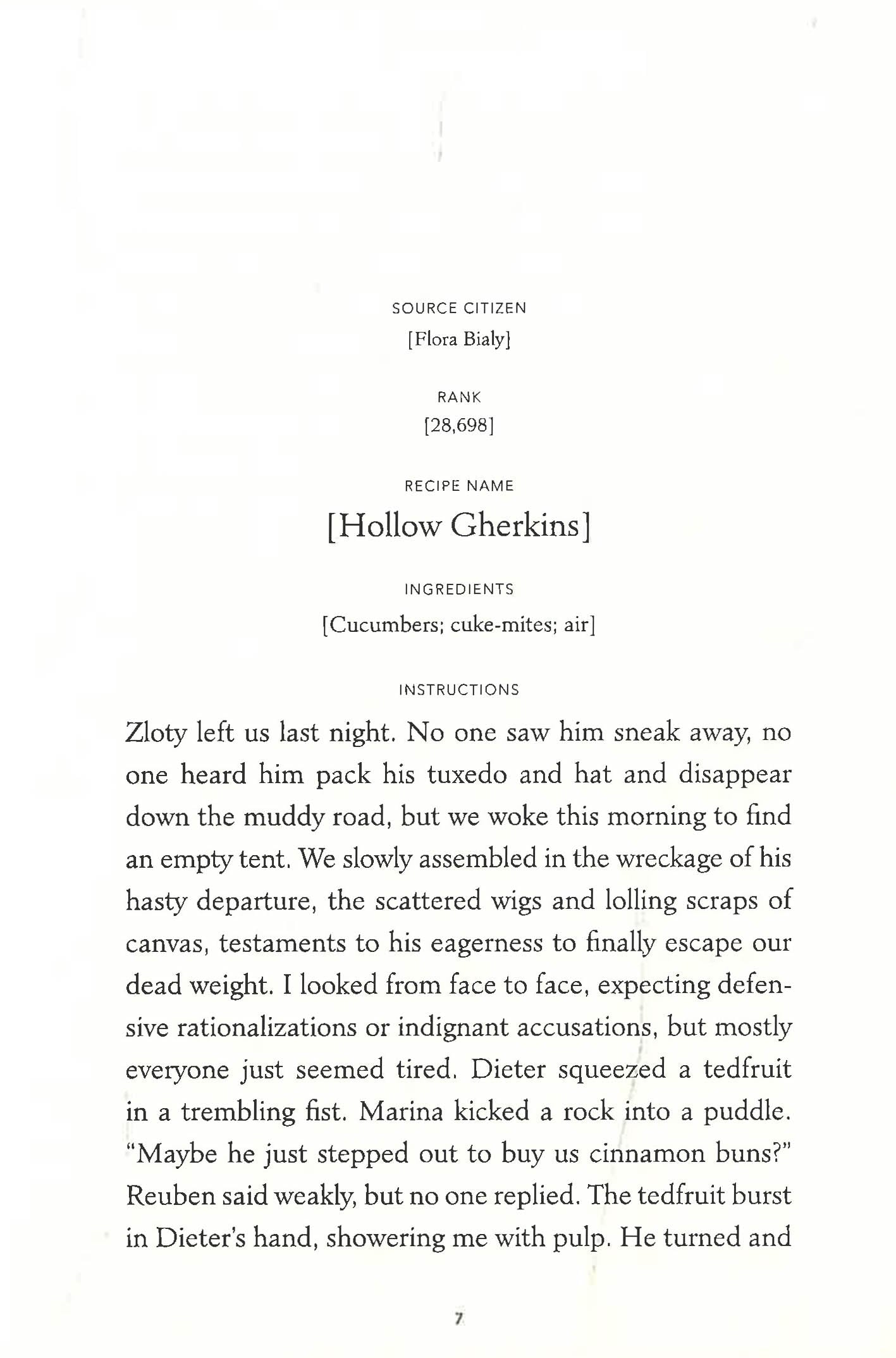 SOURCE CITIZEN
[Flora Bialy]

RANK
[28,698]

RECIPE NAME
[Hollow Gherkins]

INGREDIENTS
[Cucumbers; cuke-mites; air]

INSTRUCTIONS

Zloty left us last night. No one saw him sneak away, no one heard him pack his tuxedo and hat and disappear down the muddy road, but we woke this morning to find an empty tent. We slowly assembled in the wreckage of his hasty departure, the scattered wigs and lolling scraps of canvas, testaments to his eagerness to finally escape our dead weight. I looked from face to face, expecting defensive rationalizations or indignant accusations, but mostly everyone just seemed tired. Dieter squeezed a tedfruit in a trembling fist. Marina kicked a rock into a puddle. "Maybe he just stepped out to buy us cinnamon buns?" Reuben said weakly, but no one replied. The tedfruit burst in Dieter's hand, showering me with pulp. He turned and

7